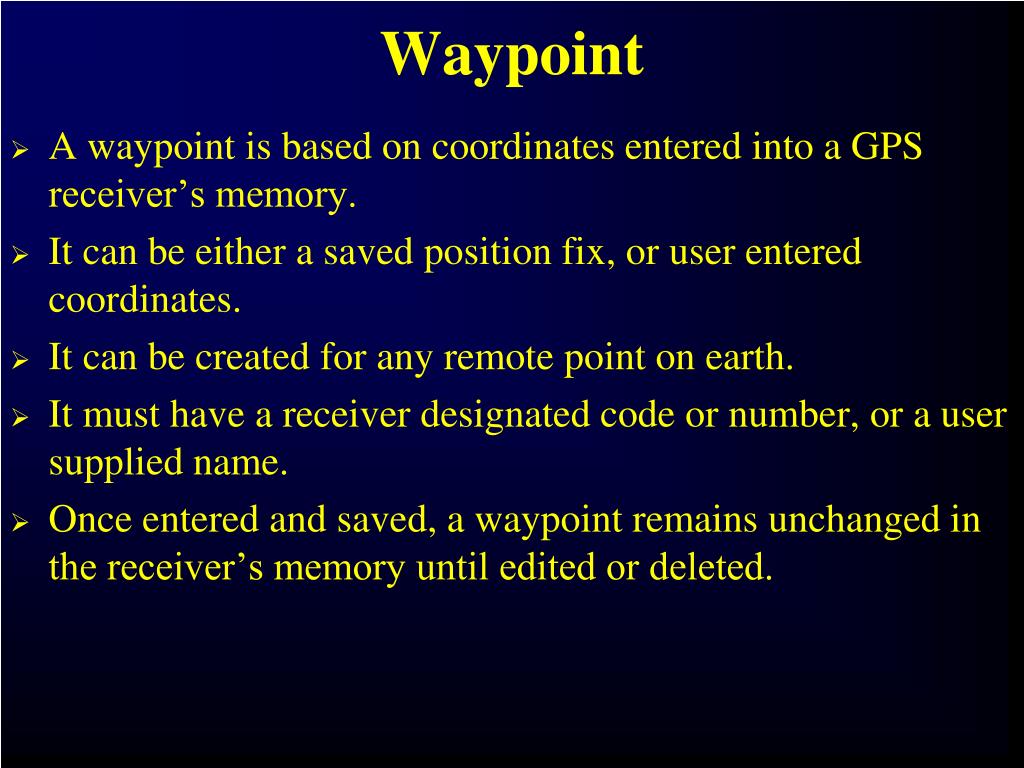 Waypoint

➢ A waypoint is based on coordinates entered into a GPS receiver’s memory.

➢ It can be either a saved position fix, or user entered coordinates.

➢ It can be created for any remote point on earth.

➢ It must have a receiver designated code or number, or a user supplied name.

➢ Once entered and saved, a waypoint remains unchanged in the receiver’s memory until edited or deleted.